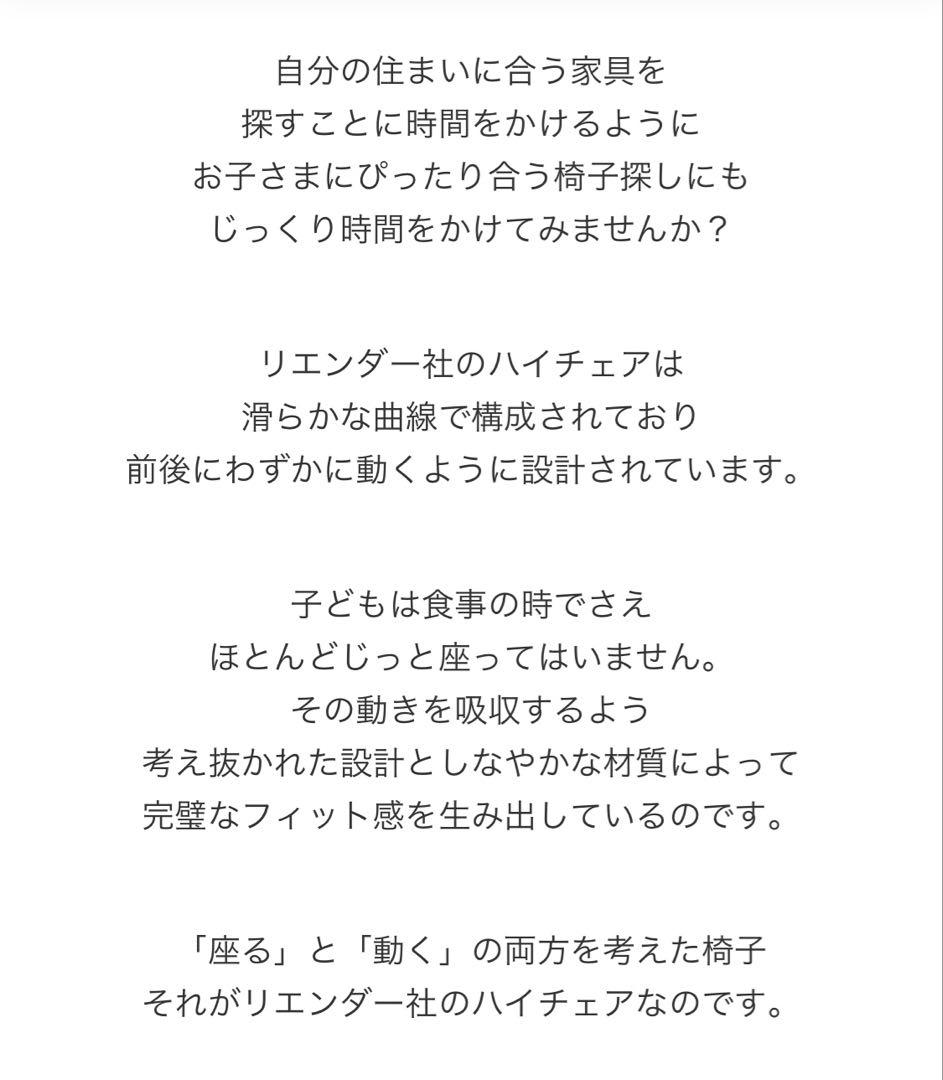 自分の住まいに合う家具を
探すことに時間をかけるように
お子さまにぴったり合う椅子探しにも
じっくり時間をかけてみませんか？

リエンダー社のハイチェアは
滑らかな曲線で構成されており
前後にわずかに動くように設計されています。

子どもは食事の時でさえ
ほとんどじっと座ってはいません。
その動きを吸収するよう
考え抜かれた設計としなやかな材質によって
完璧なフィット感を生み出しているのです。

「座る」と「動く」の両方を考えた椅子
それがリエンダー社のハイチェアなのです。